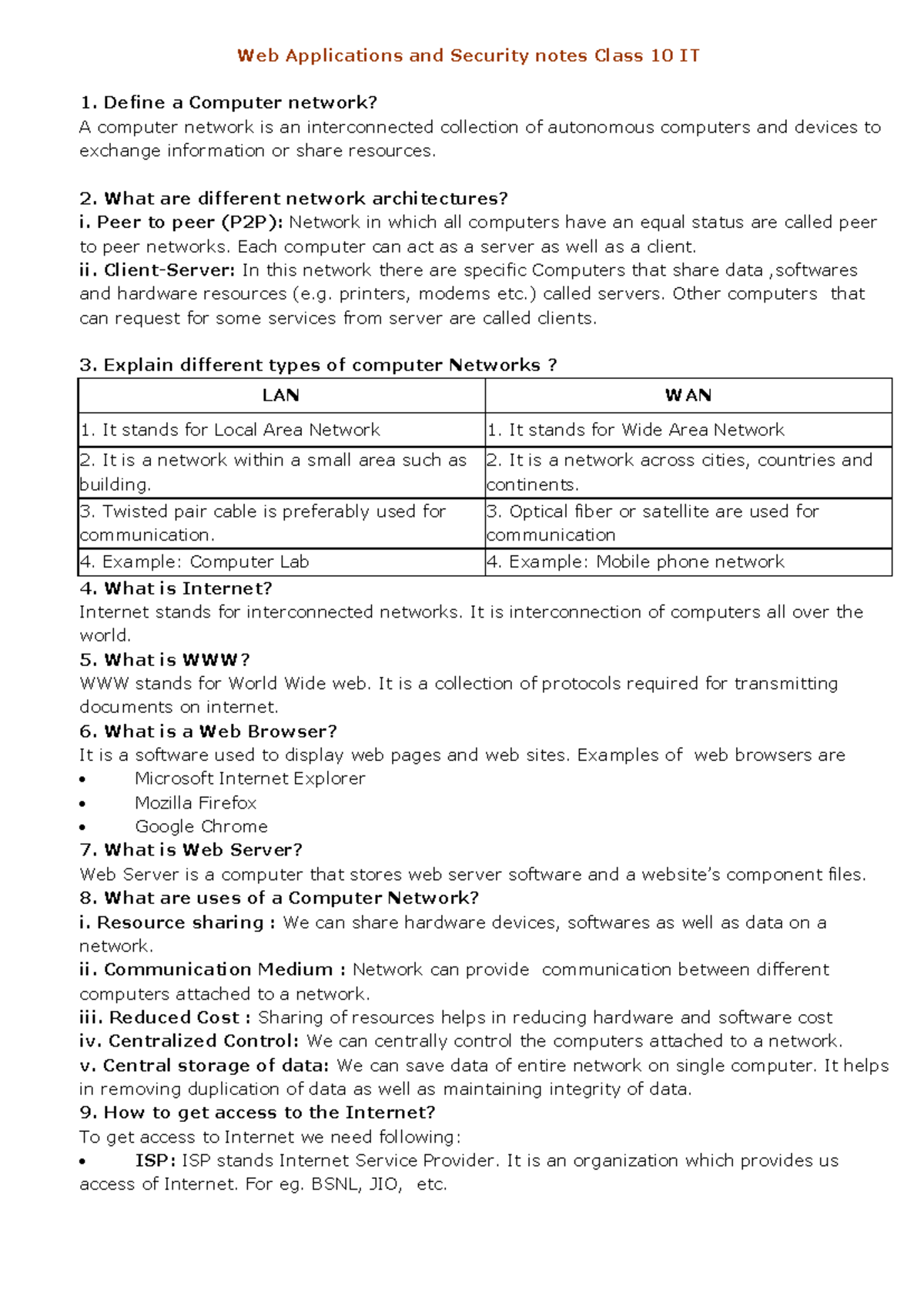 Web Applications and Security notes Class 10 IT

1. Define a Computer network?
A computer network is an interconnected collection of autonomous computers and devices to exchange information or share resources.

2. What are different network architectures?
i. Peer to peer (P2P): Network in which all computers have an equal status are called peer to peer networks. Each computer can act as a server as well as a client.
ii. Client-Server: In this network there are specific Computers that share data ,softwares and hardware resources (e.g. printers, modems etc.) called servers. Other computers that can request for some services from server are called clients.

3. Explain different types of computer Networks ?

| LAN | WAN |
|---|---|
| 1. It stands for Local Area Network | 1. It stands for Wide Area Network |
| 2. It is a network within a small area such as building. | 2. It is a network across cities, countries and continents. |
| 3. Twisted pair cable is preferably used for communication. | 3. Optical fiber or satellite are used for communication |
| 4. Example: Computer Lab | 4. Example: Mobile phone network |

4. What is Internet?
Internet stands for interconnected networks. It is interconnection of computers all over the world.
5. What is WWW?
WWW stands for World Wide web. It is a collection of protocols required for transmitting documents on internet.
6. What is a Web Browser?
It is a software used to display web pages and web sites. Examples of web browsers are
• Microsoft Internet Explorer
• Mozilla Firefox
• Google Chrome
7. What is Web Server?
Web Server is a computer that stores web server software and a website's component files.
8. What are uses of a Computer Network?
i. Resource sharing : We can share hardware devices, softwares as well as data on a network.
ii. Communication Medium : Network can provide communication between different computers attached to a network.
iii. Reduced Cost : Sharing of resources helps in reducing hardware and software cost
iv. Centralized Control: We can centrally control the computers attached to a network.
v. Central storage of data: We can save data of entire network on single computer. It helps in removing duplication of data as well as maintaining integrity of data.
9. How to get access to the Internet?
To get access to Internet we need following:
• ISP: ISP stands Internet Service Provider. It is an organization which provides us access of Internet. For eg. BSNL, JIO, etc.